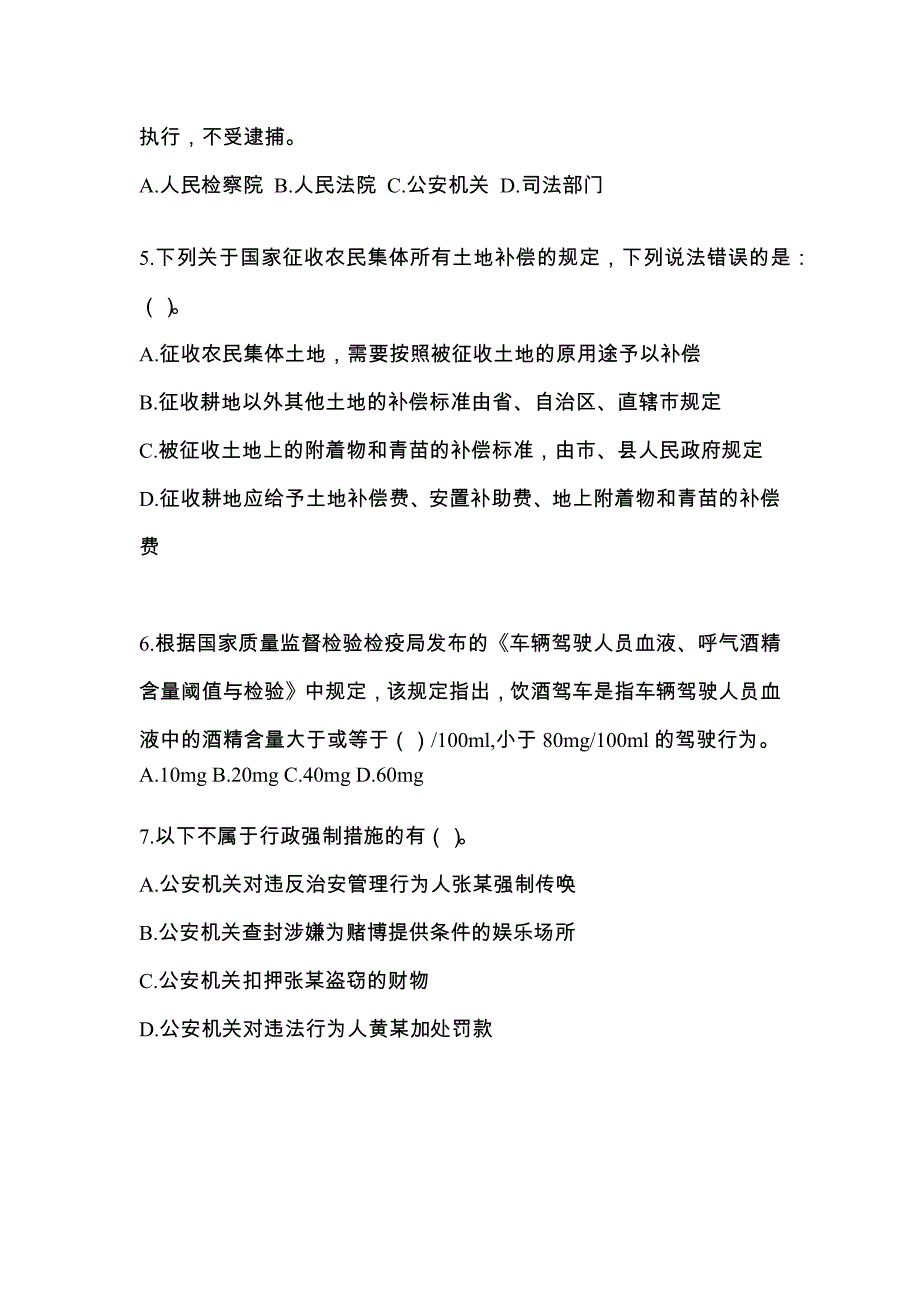 执行，不受逮捕。

A.人民检察院 B.人民法院 C.公安机关 D.司法部门

5.下列关于国家征收农民集体所有土地补偿的规定，下列说法错误的是：（ ）。

A.征收农民集体土地，需要按照被征收土地的原用途予以补偿

B.征收耕地以外其他土地的补偿标准由省、自治区、直辖市规定

C.被征收土地上的附着物和青苗的补偿标准，由市、县人民政府规定

D.征收耕地应给予土地补偿费、安置补助费、地上附着物和青苗的补偿费

6.根据国家质量监督检验检疫局发布的《车辆驾驶人员血液、呼气酒精含量阈值与检验》中规定，该规定指出，饮酒驾车是指车辆驾驶人员血液中的酒精含量大于或等于（ ）/100ml,小于 80mg/100ml 的驾驶行为。

A.10mg B.20mg C.40mg D.60mg

7.以下不属于行政强制措施的有（ ）。

A.公安机关对违反治安管理行为人张某强制传唤

B.公安机关查封涉嫌为赌博提供条件的娱乐场所

C.公安机关扣押张某盗窃的财物

D.公安机关对违法行为人黄某加处罚款